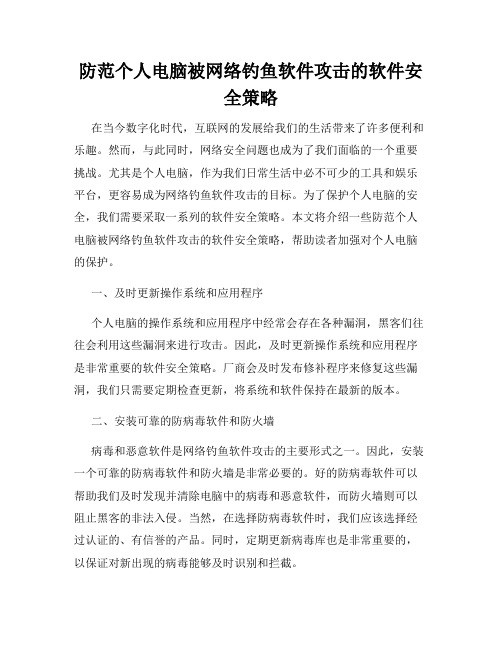 防范个人电脑被网络钓鱼软件攻击的软件安全策略

在当今数字化时代，互联网的发展给我们的生活带来了许多便利和乐趣。然而，与此同时，网络安全问题也成为了我们面临的一个重要挑战。尤其是个人电脑，作为我们日常生活中必不可少的工具和娱乐平台，更容易成为网络钓鱼软件攻击的目标。为了保护个人电脑的安全，我们需要采取一系列的软件安全策略。本文将介绍一些防范个人电脑被网络钓鱼软件攻击的软件安全策略，帮助读者加强对个人电脑的保护。

一、及时更新操作系统和应用程序

个人电脑的操作系统和应用程序中经常会存在各种漏洞，黑客们往往会利用这些漏洞来进行攻击。因此，及时更新操作系统和应用程序是非常重要的软件安全策略。厂商会及时发布修补程序来修复这些漏洞，我们只需要定期检查更新，将系统和软件保持在最新的版本。

二、安装可靠的防病毒软件和防火墙

病毒和恶意软件是网络钓鱼软件攻击的主要形式之一。因此，安装一个可靠的防病毒软件和防火墙是非常必要的。好的防病毒软件可以帮助我们及时发现并清除电脑中的病毒和恶意软件，而防火墙则可以阻止黑客的非法入侵。当然，在选择防病毒软件时，我们应该选择经过认证的、有信誉的产品。同时，定期更新病毒库也是非常重要的，以保证对新出现的病毒能够及时识别和拦截。